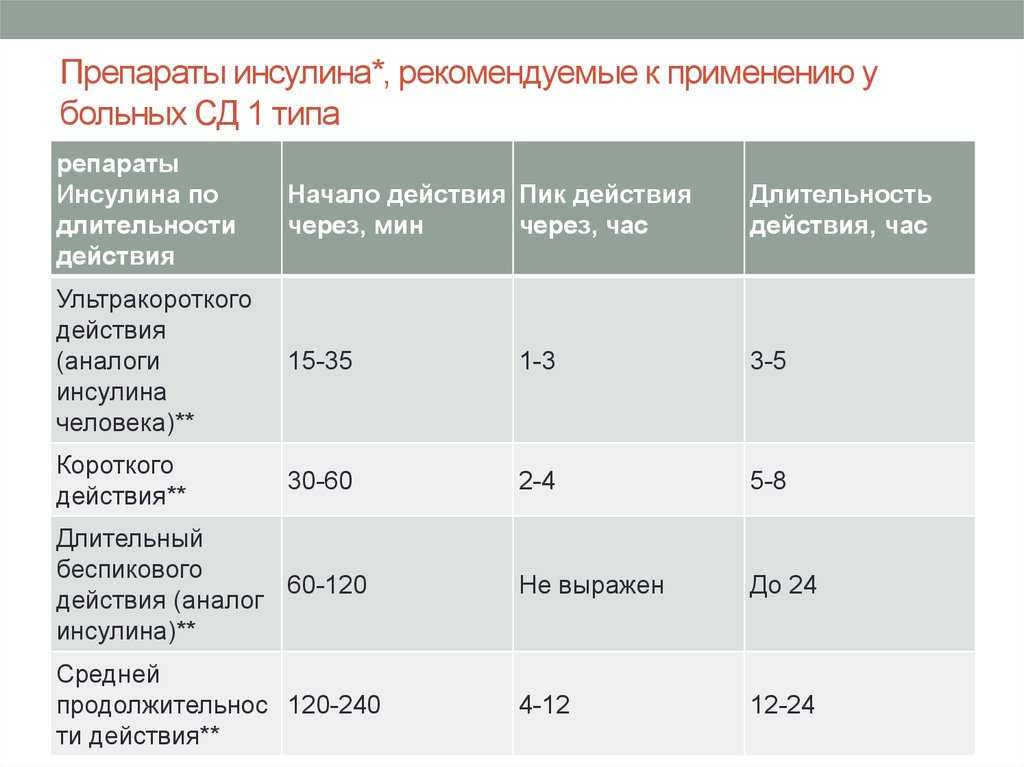 Препараты инсулина*, рекомендуемые к применению у больных СД 1 типа

| репараты Инсулина по длительности действия | Начало действия через, мин | Пик действия через, час | Длительность действия, час |
|---|---|---|---|
| Ультракороткого действия (аналоги инсулина человека)** | 15-35 | 1-3 | 3-5 |
| Короткого действия** | 30-60 | 2-4 | 5-8 |
| Длительный беспикового действия (аналог инсулина)** | 60-120 | Не выражен | До 24 |
| Средней продолжительности действия** | 120-240 | 4-12 | 12-24 |